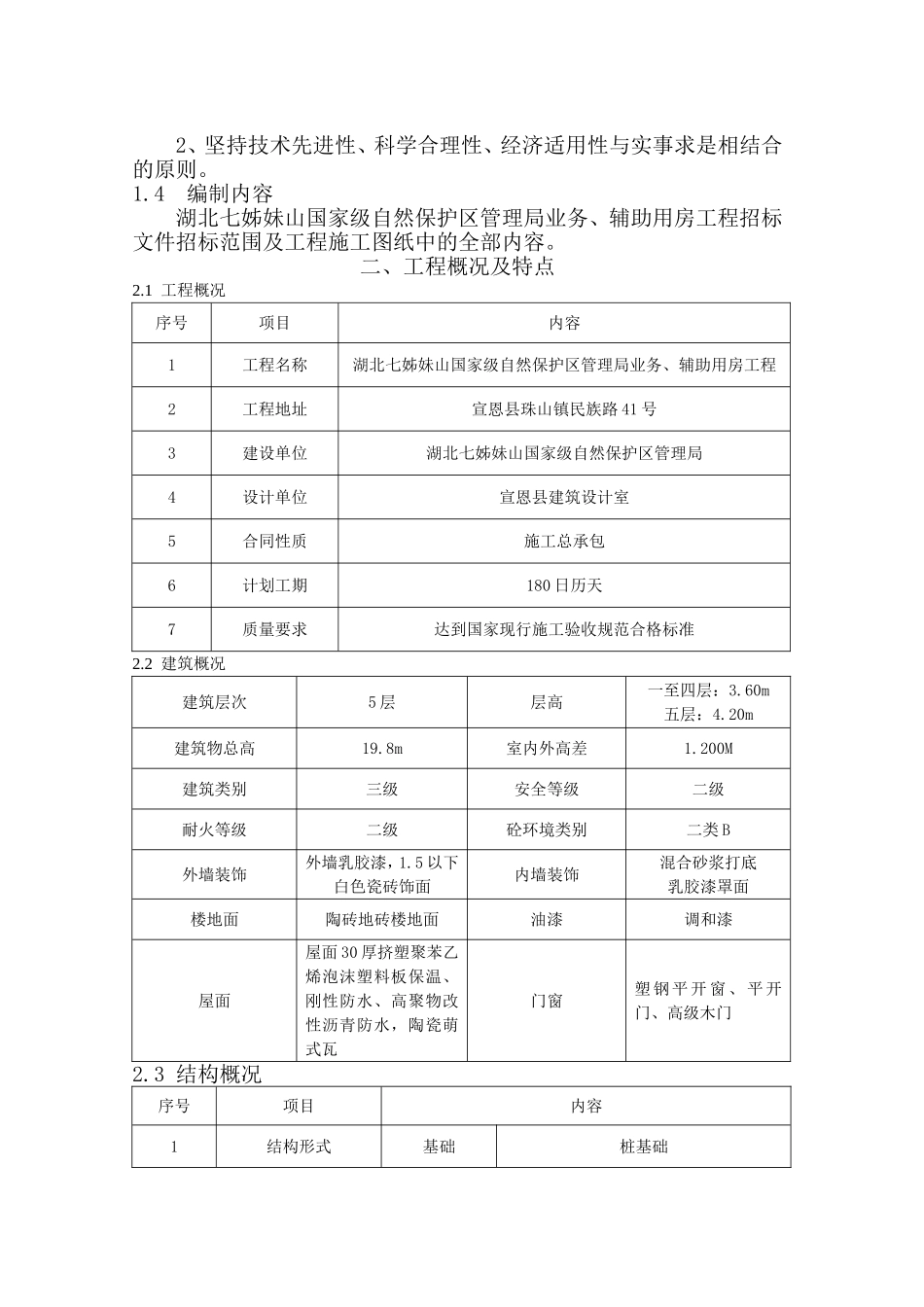 2、坚持技术先进性、科学合理性、经济适用性与实事求是相结合的原则。

1.4　编制内容

湖北七姊妹山国家级自然保护区管理局业务、辅助用房工程招标文件招标范围及工程施工图纸中的全部内容。

二、工程概况及特点

2.1 工程概况

| 序号 | 项目 | 内容 |
|---|---|---|
| 1 | 工程名称 | 湖北七姊妹山国家级自然保护区管理局业务、辅助用房工程 |
| 2 | 工程地址 | 宣恩县珠山镇民族路41号 |
| 3 | 建设单位 | 湖北七姊妹山国家级自然保护区管理局 |
| 4 | 设计单位 | 宣恩县建筑设计室 |
| 5 | 合同性质 | 施工总承包 |
| 6 | 计划工期 | 180日历天 |
| 7 | 质量要求 | 达到国家现行施工验收规范合格标准 |

2.2 建筑概况

| 建筑层次 | 5层 | 层高 | 一至四层：3.60m 五层：4.20m |
|---|---|---|---|
| 建筑物总高 | 19.8m | 室内外高差 | 1.200M |
| 建筑类别 | 三级 | 安全等级 | 二级 |
| 耐火等级 | 二级 | 砼环境类别 | 二类B |
| 外墙装饰 | 外墙乳胶漆，1.5以下白色瓷砖饰面 | 内墙装饰 | 混合砂浆打底 乳胶漆罩面 |
| 楼地面 | 陶砖地砖楼地面 | 油漆 | 调和漆 |
| 屋面 | 屋面30厚挤塑聚苯乙烯泡沫塑料板保温、刚性防水、高聚物改性沥青防水，陶瓷萌式瓦 | 门窗 | 塑钢平开窗、平开门、高级木门 |

2.3 结构概况

| 序号 | 项目 | 内容 | |
|---|---|---|---|
| 1 | 结构形式 | 基础 | 桩基础 |